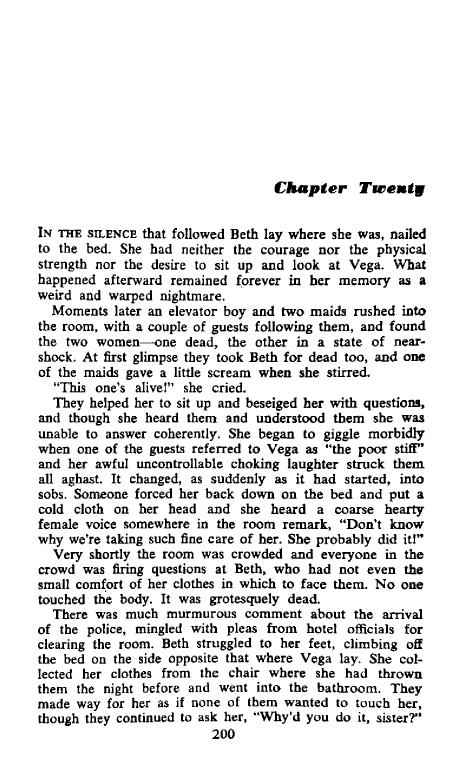 Chapter Twenty

IN THE SILENCE that followed Beth lay where she was, nailed to the bed. She had neither the courage nor the physical strength nor the desire to sit up and look at Vega. What happened afterward remained forever in her memory as a weird and warped nightmare.

Moments later an elevator boy and two maids rushed into the room, with a couple of guests following them, and found the two women—one dead, the other in a state of near-shock. At first glimpse they took Beth for dead too, and one of the maids gave a little scream when she stirred.

"This one's alive!" she cried.

They helped her to sit up and beseiged her with questions, and though she heard them and understood them she was unable to answer coherently. She began to giggle morbidly when one of the guests referred to Vega as "the poor stiff" and her awful uncontrollable choking laughter struck them all aghast. It changed, as suddenly as it had started, into sobs. Someone forced her back down on the bed and put a cold cloth on her head and she heard a coarse hearty female voice somewhere in the room remark, "Don't know why we're taking such fine care of her. She probably did it!"

Very shortly the room was crowded and everyone in the crowd was firing questions at Beth, who had not even the small comfort of her clothes in which to face them. No one touched the body. It was grotesquely dead.

There was much murmurous comment about the arrival of the police, mingled with pleas from hotel officials for clearing the room. Beth struggled to her feet, climbing off the bed on the side opposite that where Vega lay. She collected her clothes from the chair where she had thrown them the night before and went into the bathroom. They made way for her as if none of them wanted to touch her, though they continued to ask her, "Why'd you do it, sister?"

200